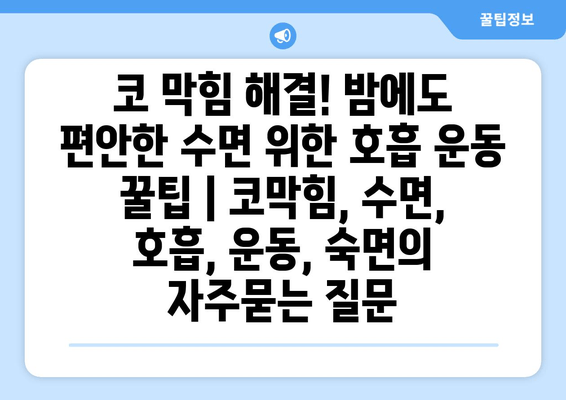 꿀팁정보

코 막힘 해결! 밤에도 편안한 수면 위한 호흡 운동 꿀팁 | 코막힘, 수면, 호흡, 운동, 숙면의 자주묻는 질문